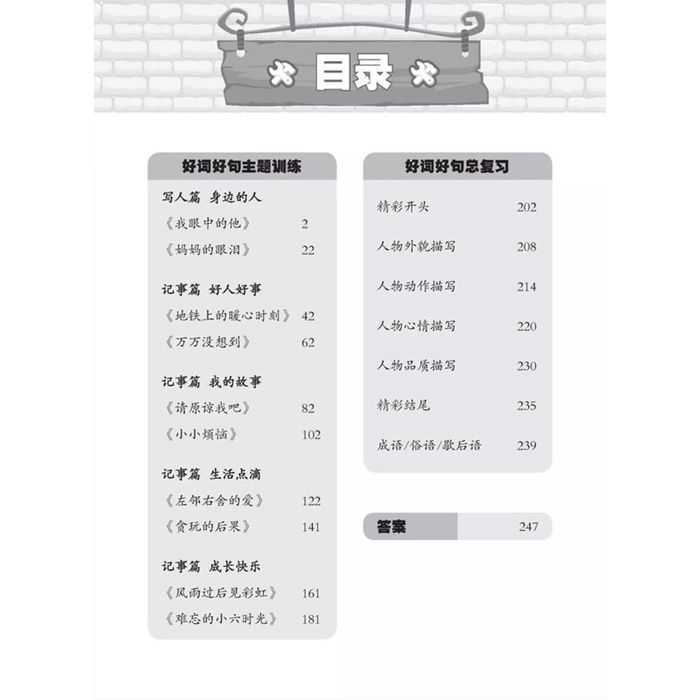 目录

好词好句主题训练

写人篇 身边的人
《我眼中的他》 2
《妈妈的眼泪》 22

记事篇 好人好事
《地铁上的暖心时刻》 42
《万万没想到》 62

记事篇 我的故事
《请原谅我吧》 82
《小小烦恼》 102

记事篇 生活点滴
《左邻右舍的爱》 122
《贪玩的后果》 141

记事篇 成长快乐
《风雨过后见彩虹》 161
《难忘的小六时光》 181

好词好句总复习

精彩开头 202
人物外貌描写 208
人物动作描写 214
人物心情描写 220
人物品质描写 230
精彩结尾 235
成语/俗语/歇后语 239

答案 247